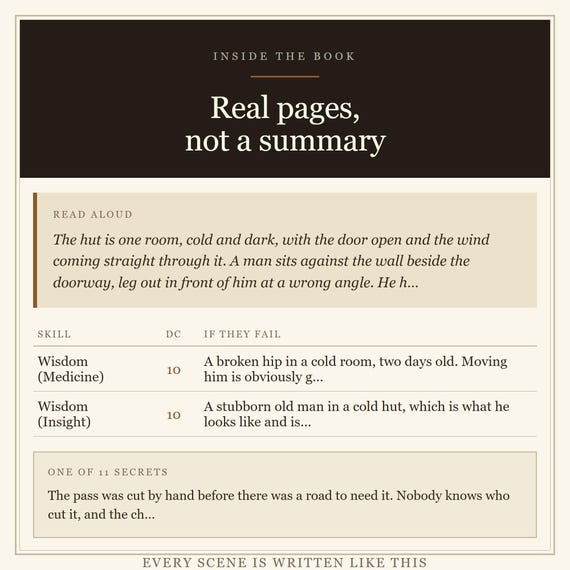 INSIDE THE BOOK

Real pages,
not a summary

READ ALOUD

The hut is one room, cold and dark, with the door open and the wind coming straight through it. A man sits against the wall beside the doorway, leg out in front of him at a wrong angle. He h...

| SKILL | DC | IF THEY FAIL |
|---|---|---|
| Wisdom (Medicine) | 10 | A broken hip in a cold room, two days old. Moving him is obviously g... |
| Wisdom (Insight) | 10 | A stubborn old man in a cold hut, which is what he looks like and is... |

ONE OF 11 SECRETS

The pass was cut by hand before there was a road to need it. Nobody knows who cut it, and the ch...

EVERY SCENE IS WRITTEN LIKE THIS